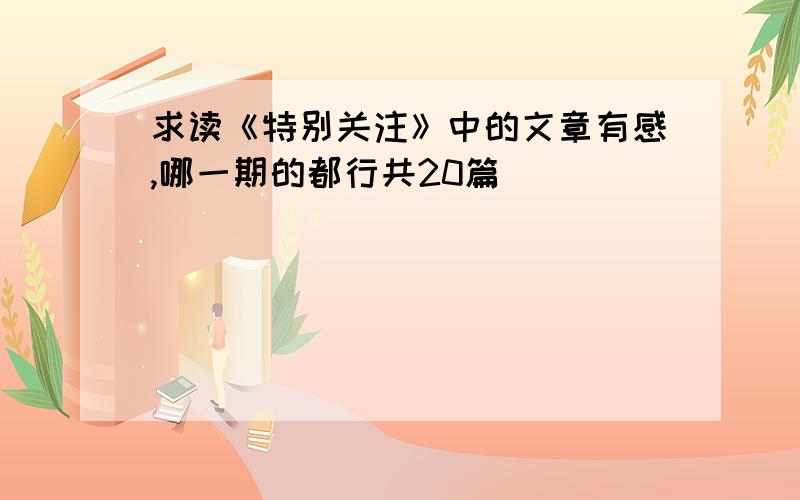 求读《特别关注》中的文章有感,哪一期的都行共20篇